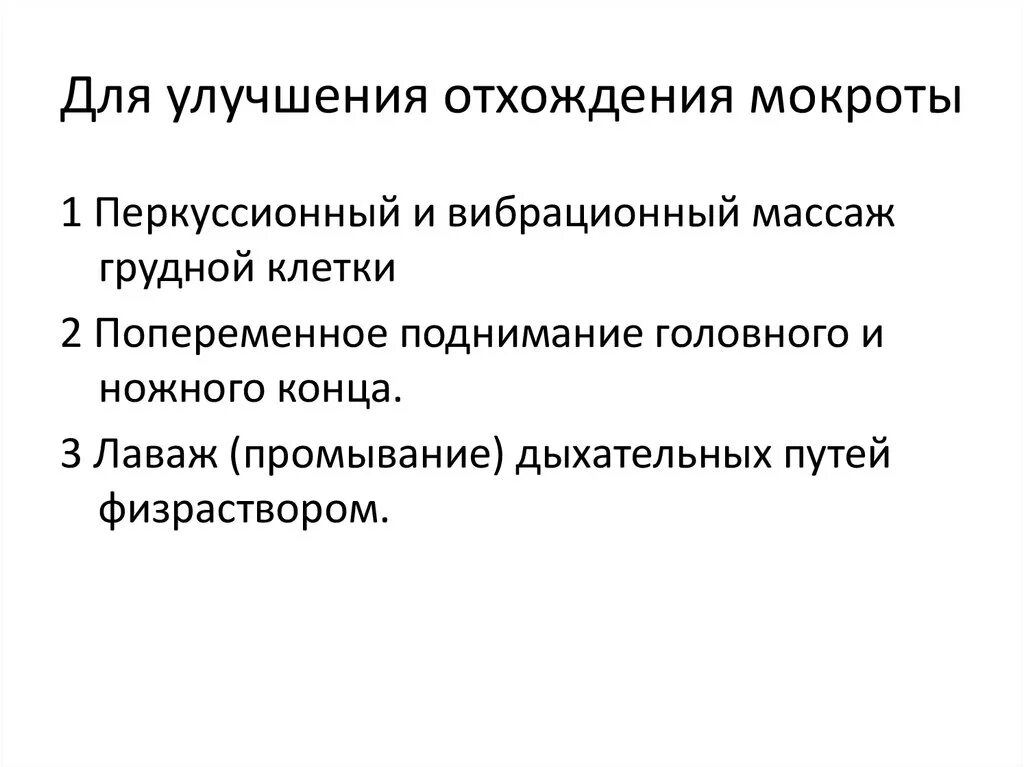 Для улучшения отхождения мокроты

1 Перкуссионный и вибрационный массаж грудной клетки

2 Попеременное поднимание головного и ножного конца.

3 Лаваж (промывание) дыхательных путей физраствором.